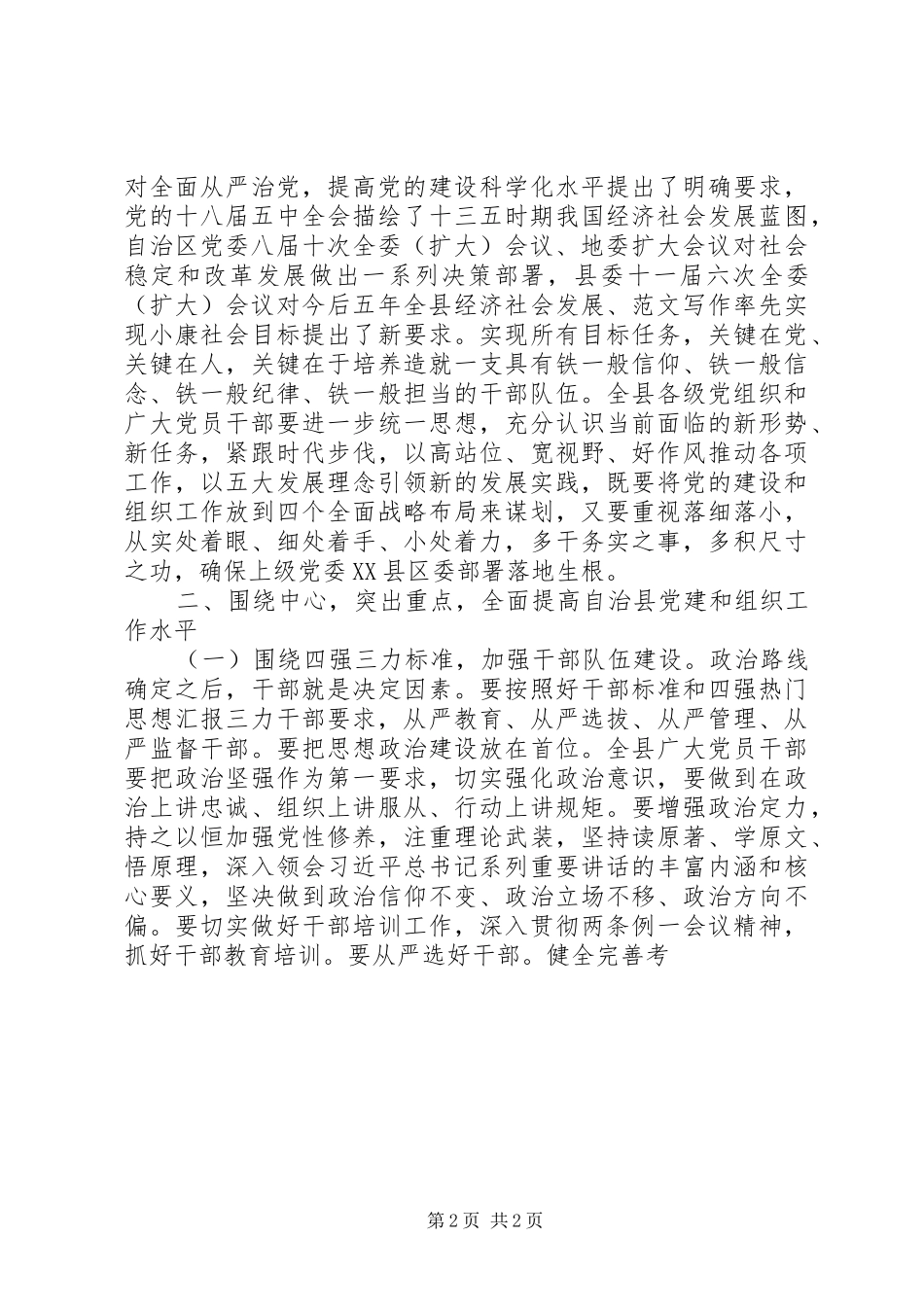 对全面从严治党，提高党的建设科学化水平提出了明确要求，党的十八届五中全会描绘了十三五时期我国经济社会发展蓝图，自治区党委八届十次全委（扩大）会议、地委扩大会议对社会稳定和改革发展做出一系列决策部署，县委十一届六次全委（扩大）会议对今后五年全县经济社会发展、范文写作率先实现小康社会目标提出了新要求。实现所有目标任务，关键在党、关键在人，关键在于培养造就一支具有铁一般信仰、铁一般信念、铁一般纪律、铁一般担当的干部队伍。全县各级党组织和广大党员干部要进一步统一思想，充分认识当前面临的新形势、新任务，紧跟时代步伐，以高站位、宽视野、好作风推动各项工作，以五大发展理念引领新的发展实践，既要将党的建设和组织工作放到四个全面战略布局来谋划，又要重视落细落小，从实处着眼、细处着手、小处着力，多干务实之事，多积尺寸之功，确保上级党委XX县区委部署落地生根。

二、围绕中心，突出重点，全面提高自治县党建和组织工作水平

（一）围绕四强三力标准，加强干部队伍建设。政治路线确定之后，干部就是决定因素。要按照好干部标准和四强热门思想汇报三力干部要求，从严教育、从严选拔、从严管理、从严监督干部。要把思想政治建设放在首位。全县广大党员干部要把政治坚强作为第一要求，切实强化政治意识，要做到在政治上讲忠诚、组织上讲服从、行动上讲规矩。要增强政治定力，持之以恒加强党性修养，注重理论武装，坚持读原著、学原文、悟原理，深入领会习近平总书记系列重要讲话的丰富内涵和核心要义，坚决做到政治信仰不变、政治立场不移、政治方向不偏。要切实做好干部培训工作，深入贯彻两条例一会议精神，抓好干部教育培训。要从严选好干部。健全完善考

第2页 共2页